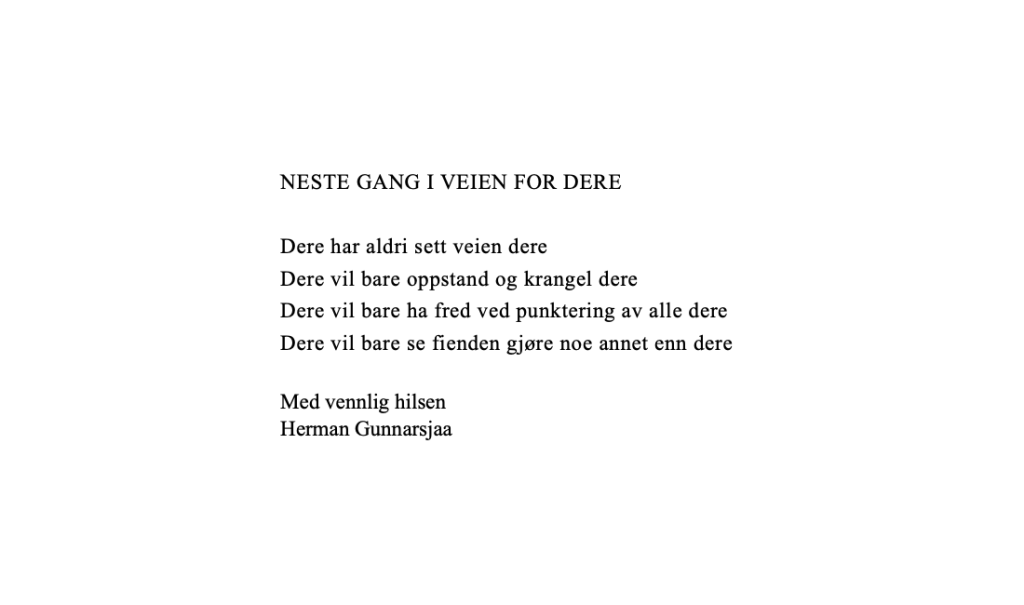 NESTE GANG I VEIEN FOR DERE

Dere har aldri sett veien dere
Dere vil bare oppstand og krangel dere
Dere vil bare ha fred ved punktering av alle dere
Dere vil bare se fienden gjøre noe annet enn dere

Med vennlig hilsen
Herman Gunnarsjaa